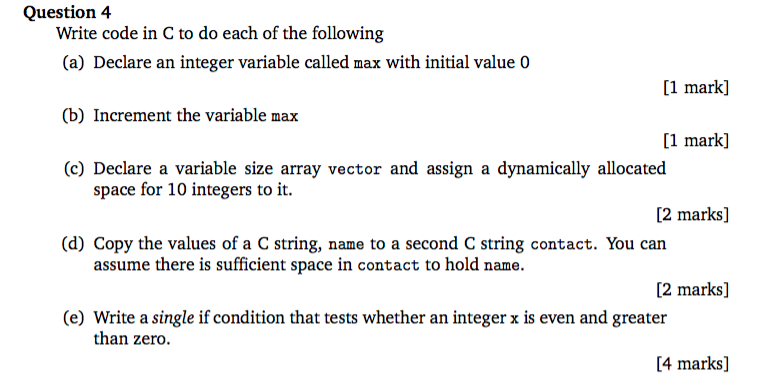 Question 4
Write code in C to do each of the following

(a) Declare an integer variable called max with initial value 0

[1 mark]

(b) Increment the variable max

[1 mark]

(c) Declare a variable size array vector and assign a dynamically allocated space for 10 integers to it.

[2 marks]

(d) Copy the values of a C string, name to a second C string contact. You can assume there is sufficient space in contact to hold name.

[2 marks]

(e) Write a single if condition that tests whether an integer x is even and greater than zero.

[4 marks]